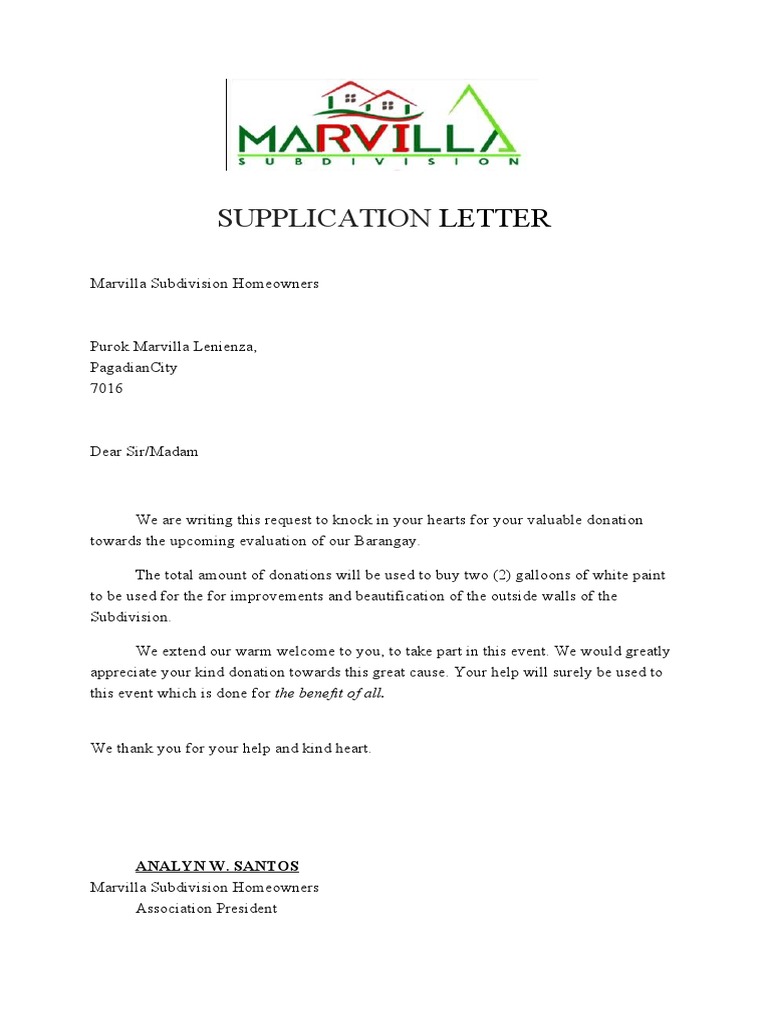 MARVILLA
SUBDIVISION

SUPPLICATION LETTER

Marvilla Subdivision Homeowners

Purok Marvilla Lenienza,
PagadianCity
7016

Dear Sir/Madam

We are writing this request to knock in your hearts for your valuable donation towards the upcoming evaluation of our Barangay.

The total amount of donations will be used to buy two (2) galloons of white paint to be used for the for improvements and beautification of the outside walls of the Subdivision.

We extend our warm welcome to you, to take part in this event. We would greatly appreciate your kind donation towards this great cause. Your help will surely be used to this event which is done for the benefit of all.

We thank you for your help and kind heart.

ANALYN W. SANTOS
Marvilla Subdivision Homeowners
Association President